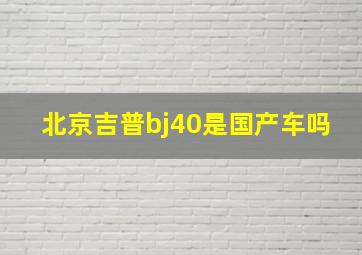 北京吉普bj40是国产车吗